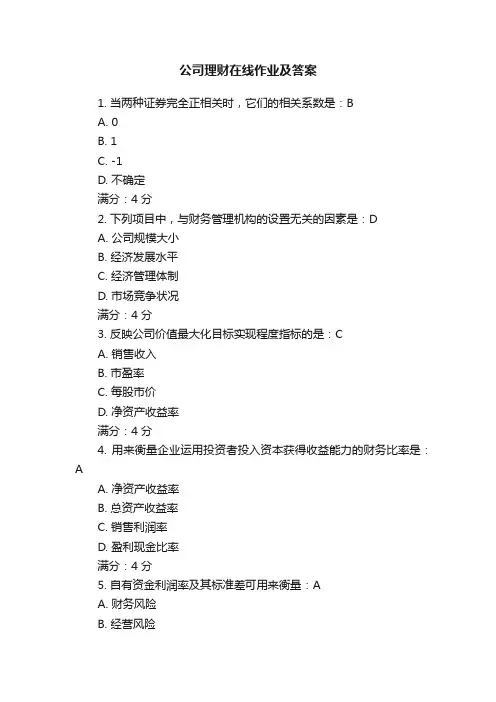 公司理财在线作业及答案

1. 当两种证券完全正相关时，它们的相关系数是：B
A. 0
B. 1
C. -1
D. 不确定
满分：4 分
2. 下列项目中，与财务管理机构的设置无关的因素是：D
A. 公司规模大小
B. 经济发展水平
C. 经济管理体制
D. 市场竞争状况
满分：4 分
3. 反映公司价值最大化目标实现程度指标的是：C
A. 销售收入
B. 市盈率
C. 每股市价
D. 净资产收益率
满分：4 分
4. 用来衡量企业运用投资者投入资本获得收益能力的财务比率是：A
A. 净资产收益率
B. 总资产收益率
C. 销售利润率
D. 盈利现金比率
满分：4 分
5. 自有资金利润率及其标准差可用来衡量：A
A. 财务风险
B. 经营风险